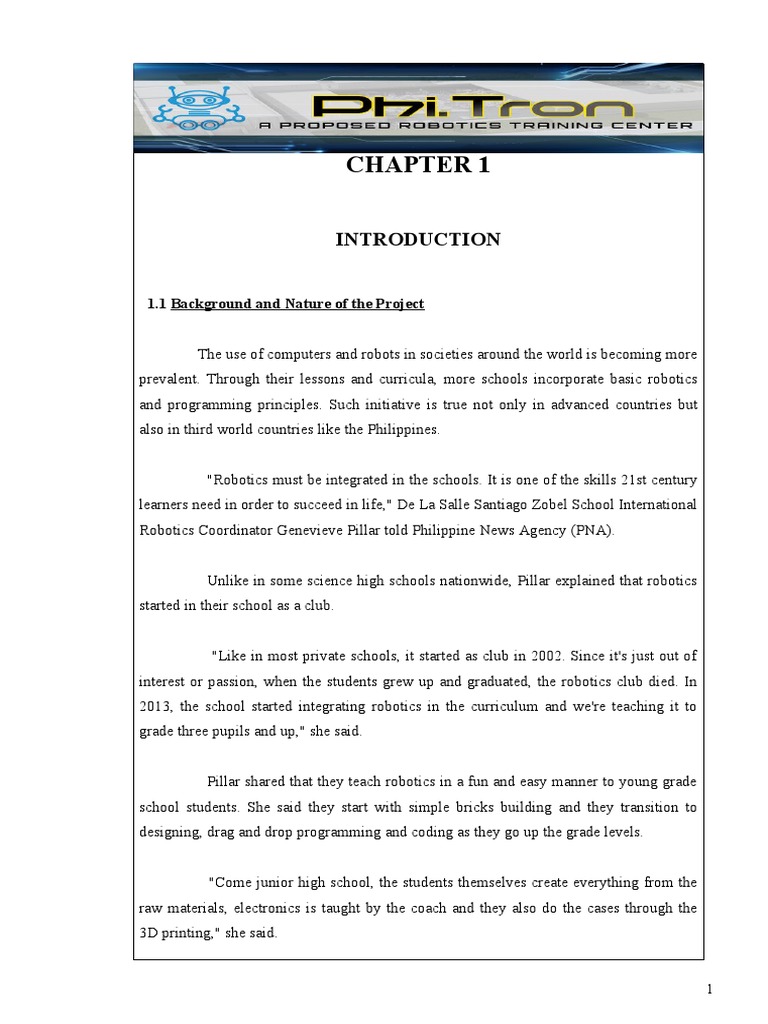 Phi.Tron
A PROPOSED ROBOTICS TRAINING CENTER

CHAPTER 1

INTRODUCTION

1.1 Background and Nature of the Project

The use of computers and robots in societies around the world is becoming more prevalent. Through their lessons and curricula, more schools incorporate basic robotics and programming principles. Such initiative is true not only in advanced countries but also in third world countries like the Philippines.

"Robotics must be integrated in the schools. It is one of the skills 21st century learners need in order to succeed in life," De La Salle Santiago Zobel School International Robotics Coordinator Genevieve Pillar told Philippine News Agency (PNA).

Unlike in some science high schools nationwide, Pillar explained that robotics started in their school as a club.

"Like in most private schools, it started as club in 2002. Since it's just out of interest or passion, when the students grew up and graduated, the robotics club died. In 2013, the school started integrating robotics in the curriculum and we're teaching it to grade three pupils and up," she said.

Pillar shared that they teach robotics in a fun and easy manner to young grade school students. She said they start with simple bricks building and they transition to designing, drag and drop programming and coding as they go up the grade levels.

"Come junior high school, the students themselves create everything from the raw materials, electronics is taught by the coach and they also do the cases through the 3D printing," she said.

1